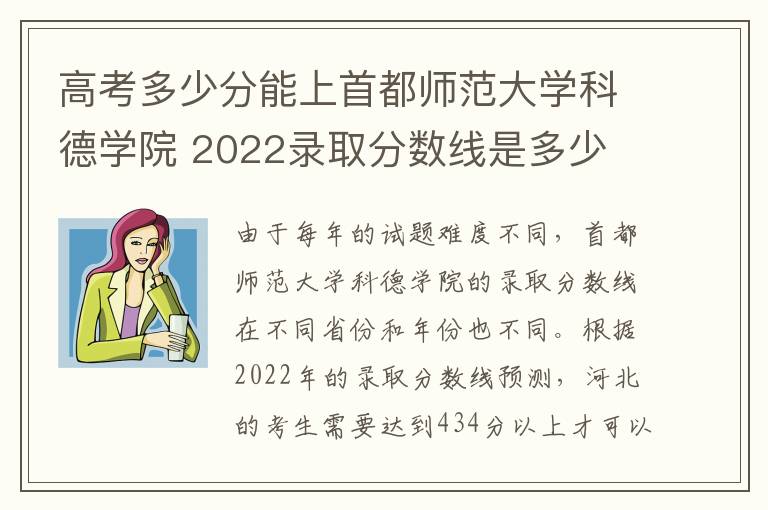 高考多少分能上首都师范大学科德学院 2022录取分数线是多少

由于每年的试题难度不同，首都师范大学科德学院的录取分数线在不同省份和年份也不同。根据2022年的录取分数线预测，河北的考生需要达到434分以上才可以